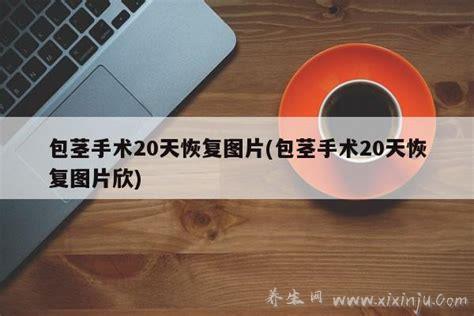 包茎手术20天恢复图片(包茎手术20天恢复图片欣)

养生网 www.xixinju.com